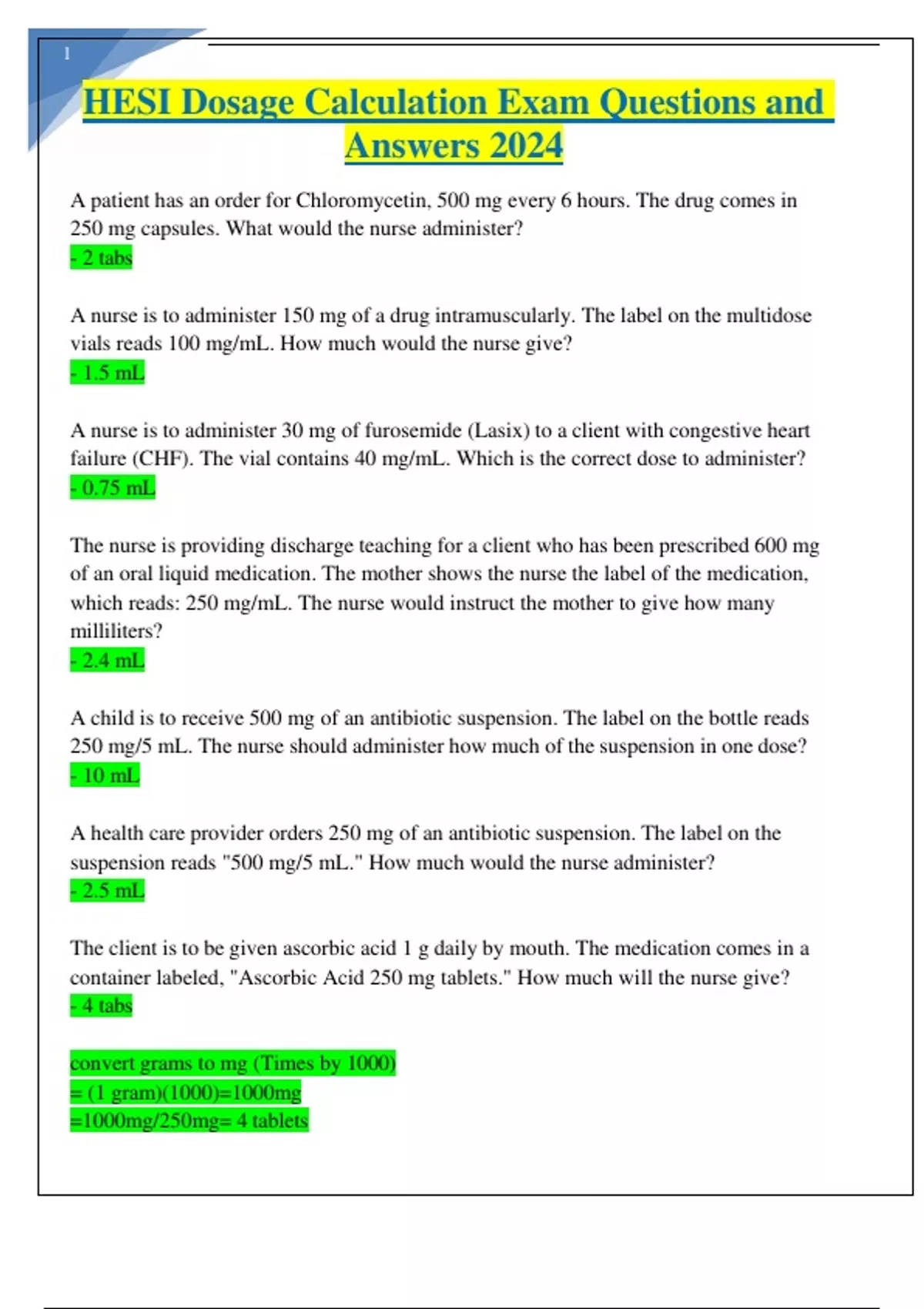 1

HESI Dosage Calculation Exam Questions and Answers 2024

A patient has an order for Chloromycetin, 500 mg every 6 hours. The drug comes in 250 mg capsules. What would the nurse administer?
- 2 tabs

A nurse is to administer 150 mg of a drug intramuscularly. The label on the multidose vials reads 100 mg/mL. How much would the nurse give?
- 1.5 mL

A nurse is to administer 30 mg of furosemide (Lasix) to a client with congestive heart failure (CHF). The vial contains 40 mg/mL. Which is the correct dose to administer?
- 0.75 mL

The nurse is providing discharge teaching for a client who has been prescribed 600 mg of an oral liquid medication. The mother shows the nurse the label of the medication, which reads: 250 mg/mL. The nurse would instruct the mother to give how many milliliters?
- 2.4 mL

A child is to receive 500 mg of an antibiotic suspension. The label on the bottle reads 250 mg/5 mL. The nurse should administer how much of the suspension in one dose?
- 10 mL

A health care provider orders 250 mg of an antibiotic suspension. The label on the suspension reads "500 mg/5 mL." How much would the nurse administer?
- 2.5 mL

The client is to be given ascorbic acid 1 g daily by mouth. The medication comes in a container labeled, "Ascorbic Acid 250 mg tablets." How much will the nurse give?
- 4 tabs

convert grams to mg (Times by 1000)
= (1 gram)(1000)=1000mg
=1000mg/250mg= 4 tablets